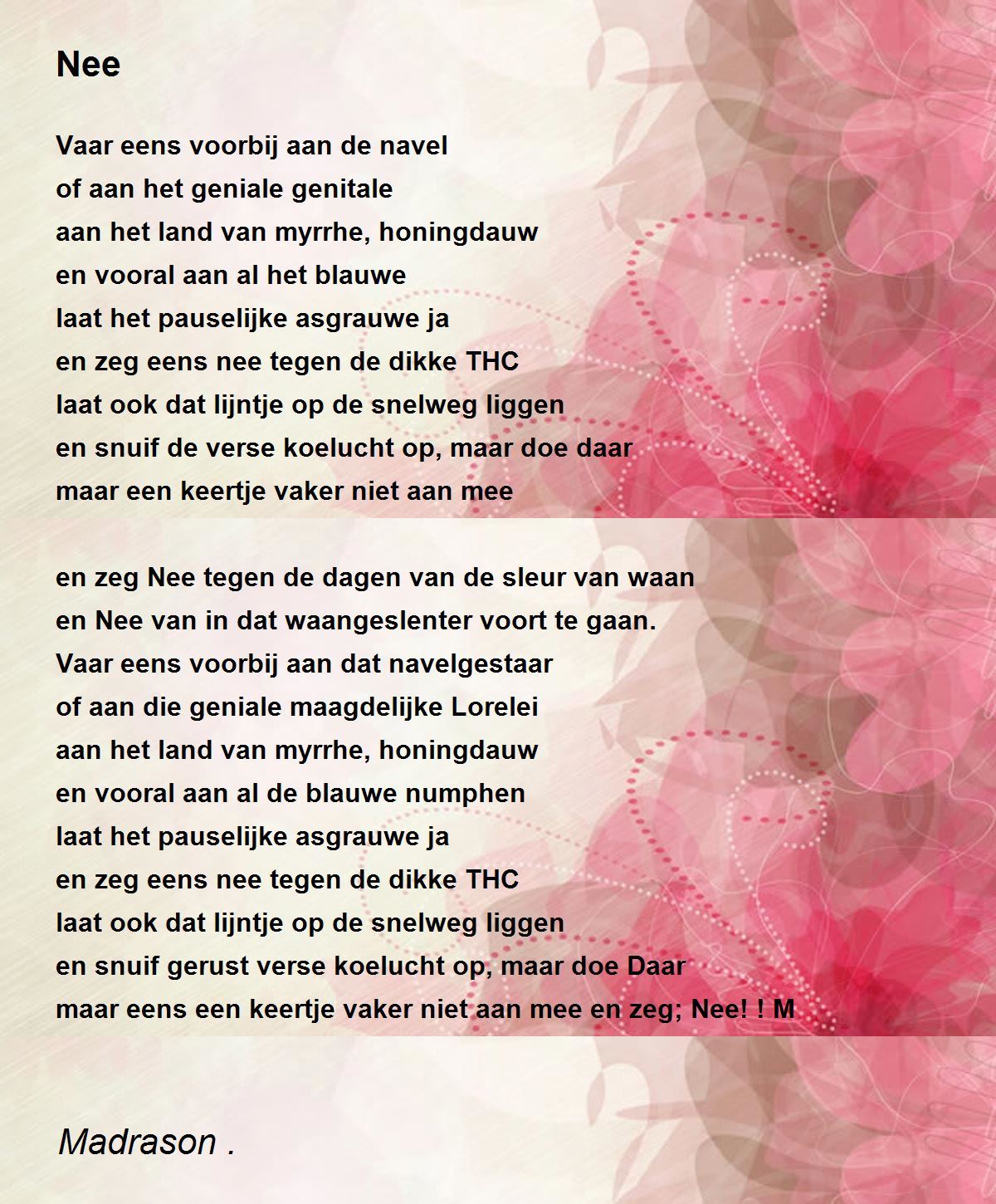 Nee

Vaar eens voorbij aan de navel
of aan het geniale genitale
aan het land van myrrhe, honingdauw
en vooral aan al het blauwe
laat het pauselijke asgrauwe ja
en zeg eens nee tegen de dikke THC
laat ook dat lijntje op de snelweg liggen
en snuif de verse koelucht op, maar doe daar
maar een keertje vaker niet aan mee

en zeg Nee tegen de dagen van de sleur van waan
en Nee van in dat waangeslenter voort te gaan.
Vaar eens voorbij aan dat navelgestaar
of aan die geniale maagdelijke Lorelei
aan het land van myrrhe, honingdauw
en vooral aan al de blauwe numphen
laat het pauselijke asgrauwe ja
en zeg eens nee tegen de dikke THC
laat ook dat lijntje op de snelweg liggen
en snuif gerust verse koelucht op, maar doe Daar
maar eens een keertje vaker niet aan mee en zeg; Nee! ! M

Madrason .